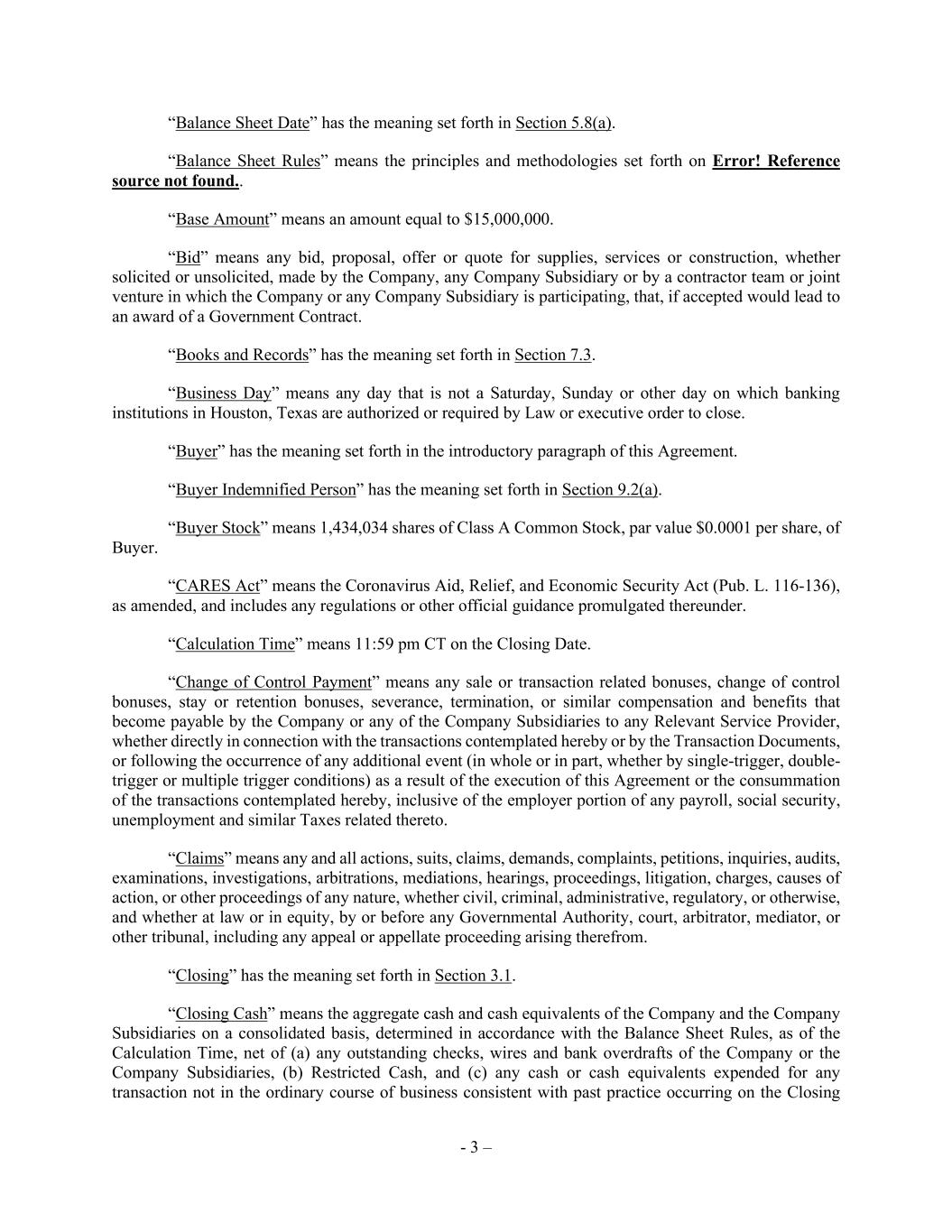 “Balance Sheet Date” has the meaning set forth in Section 5.8(a).

“Balance Sheet Rules” means the principles and methodologies set forth on Error! Reference source not found..

“Base Amount” means an amount equal to $15,000,000.

“Bid” means any bid, proposal, offer or quote for supplies, services or construction, whether solicited or unsolicited, made by the Company, any Company Subsidiary or by a contractor team or joint venture in which the Company or any Company Subsidiary is participating, that, if accepted would lead to an award of a Government Contract.

“Books and Records” has the meaning set forth in Section 7.3.

“Business Day” means any day that is not a Saturday, Sunday or other day on which banking institutions in Houston, Texas are authorized or required by Law or executive order to close.

“Buyer” has the meaning set forth in the introductory paragraph of this Agreement.

“Buyer Indemnified Person” has the meaning set forth in Section 9.2(a).

“Buyer Stock” means 1,434,034 shares of Class A Common Stock, par value $0.0001 per share, of Buyer.

“CARES Act” means the Coronavirus Aid, Relief, and Economic Security Act (Pub. L. 116-136), as amended, and includes any regulations or other official guidance promulgated thereunder.

“Calculation Time” means 11:59 pm CT on the Closing Date.

“Change of Control Payment” means any sale or transaction related bonuses, change of control bonuses, stay or retention bonuses, severance, termination, or similar compensation and benefits that become payable by the Company or any of the Company Subsidiaries to any Relevant Service Provider, whether directly in connection with the transactions contemplated hereby or by the Transaction Documents, or following the occurrence of any additional event (in whole or in part, whether by single-trigger, double-trigger or multiple trigger conditions) as a result of the execution of this Agreement or the consummation of the transactions contemplated hereby, inclusive of the employer portion of any payroll, social security, unemployment and similar Taxes related thereto.

“Claims” means any and all actions, suits, claims, demands, complaints, petitions, inquiries, audits, examinations, investigations, arbitrations, mediations, hearings, proceedings, litigation, charges, causes of action, or other proceedings of any nature, whether civil, criminal, administrative, regulatory, or otherwise, and whether at law or in equity, by or before any Governmental Authority, court, arbitrator, mediator, or other tribunal, including any appeal or appellate proceeding arising therefrom.

“Closing” has the meaning set forth in Section 3.1.

“Closing Cash” means the aggregate cash and cash equivalents of the Company and the Company Subsidiaries on a consolidated basis, determined in accordance with the Balance Sheet Rules, as of the Calculation Time, net of (a) any outstanding checks, wires and bank overdrafts of the Company or the Company Subsidiaries, (b) Restricted Cash, and (c) any cash or cash equivalents expended for any transaction not in the ordinary course of business consistent with past practice occurring on the Closing

- 3 –